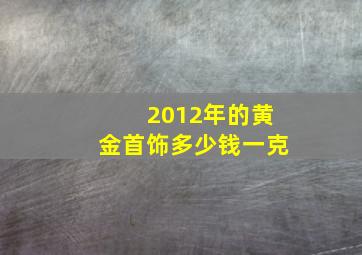 2012年的黄金首饰多少钱一克